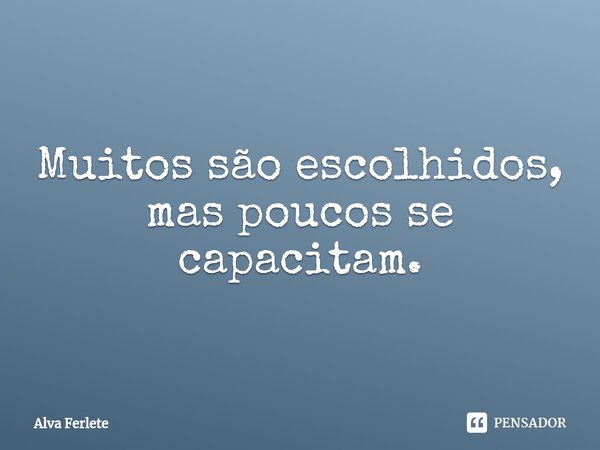 Muitos são escolhidos, mas poucos se capacitam.

Alva Ferlete

PENSADOR